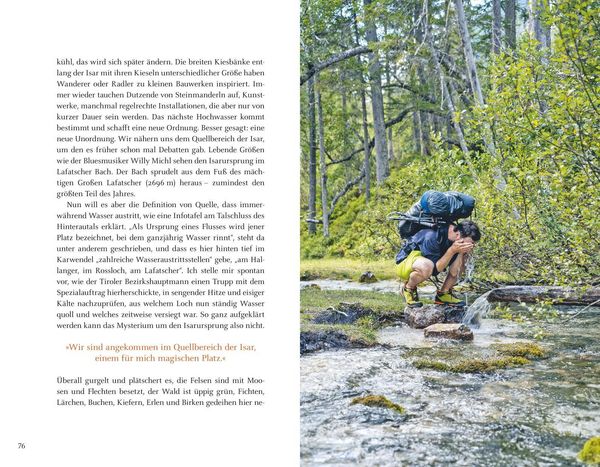 kühl, das wird sich später ändern. Die breiten Kiesbänke entlang der Isar mit ihren Kieseln unterschiedlicher Größe haben Wanderer oder Radler zu kleinen Bauwerken inspiriert. Immer wieder tauchen Dutzende von Steinmanderln auf, Kunstwerke, manchmal regelrechte Installationen, die aber nur von kurzer Dauer sein werden. Das nächste Hochwasser kommt bestimmt und schafft eine neue Ordnung. Besser gesagt: eine neue Unordnung. Wir nähern uns dem Quellbereich der Isar, um den es früher schon mal Debatten gab. Lebende Größen wie der Bluesmusiker Willy Michl sehen den Isarursprung im Lafatscher Bach. Der Bach sprudelt aus dem Fuß des mächtigen Großen Lafatscher (2696 m) heraus – zumindest den größten Teil des Jahres.

Nun will es aber die Definition von Quelle, dass immerwährend Wasser austritt, wie eine Infotafel am Talschluss des Hinterautals erklärt. „Als Ursprung eines Flusses wird jener Platz bezeichnet, bei dem ganzjährig Wasser rinnt", steht da unter anderem geschrieben, und dass es hier hinten tief im Karwendel „zahlreiche Wasseraustrittsstellen" gebe, „am Hallanger, im Rossloch, am Lafatscher". Ich stelle mir spontan vor, wie der Tiroler Bezirkshauptmann einen Trupp mit dem Spezialauftrag hierherschickte, in sengender Hitze und eisiger Kälte nachzuprüfen, aus welchem Loch nun ständig Wasser quoll und welches zeitweise versiegt war. So ganz aufgeklärt werden kann das Mysterium um den Isarursprung also nicht.

»Wir sind angekommen im Quellbereich der Isar, einem für mich magischen Platz.«

Überall gurgelt und plätschert es, die Felsen sind mit Moosen und Flechten besetzt, der Wald ist üppig grün, Fichten, Lärchen, Buchen, Kiefern, Erlen und Birken gedeihen hier ne-

76